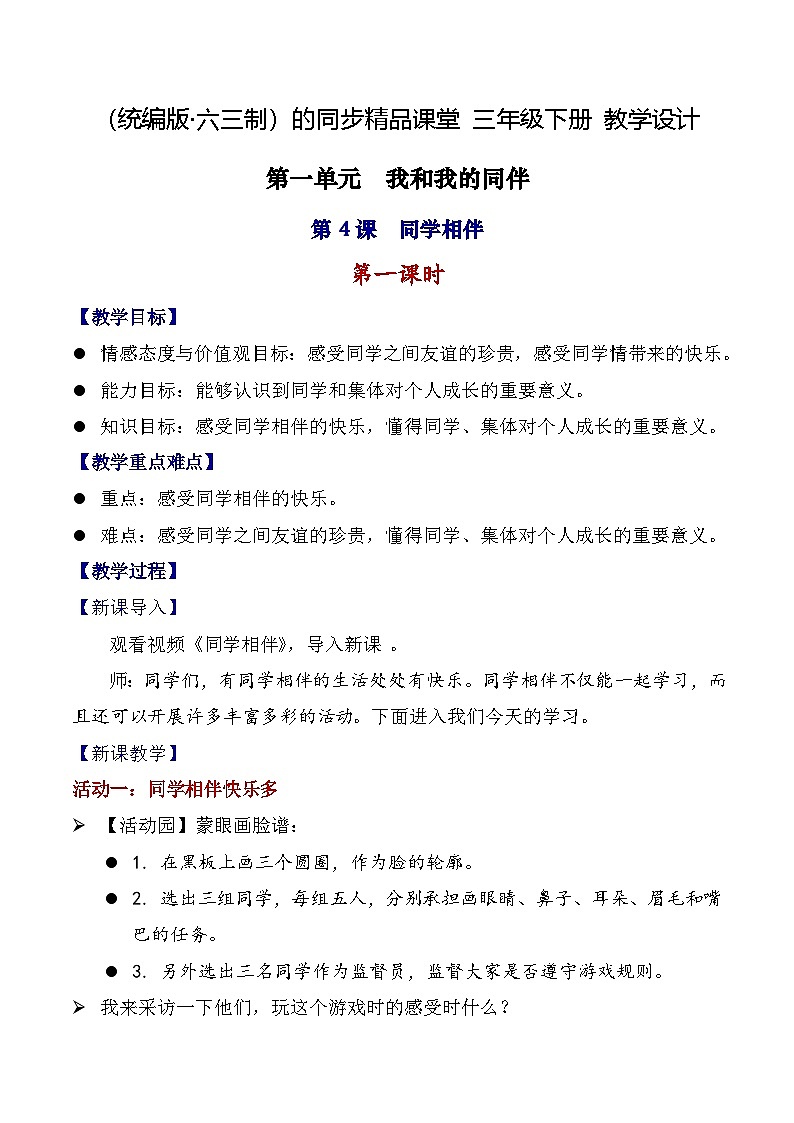 （统编版·六三制）的同步精品课堂 三年级下册 教学设计

第一单元 我和我的同伴

第 4 课 同学相伴

第一课时

【教学目标】

● 情感态度与价值观目标：感受同学之间友谊的珍贵，感受同学情带来的快乐。

● 能力目标：能够认识到同学和集体对个人成长的重要意义。

● 知识目标：感受同学相伴的快乐，懂得同学、集体对个人成长的重要意义。

【教学重点难点】

● 重点：感受同学相伴的快乐。

● 难点：感受同学之间友谊的珍贵，懂得同学、集体对个人成长的重要意义。

【教学过程】

【新课导入】

观看视频《同学相伴》，导入新课 。

师：同学们，有同学相伴的生活处处有快乐。同学相伴不仅能一起学习，而且还可以开展许多丰富多彩的活动。下面进入我们今天的学习。

【新课教学】

活动一：同学相伴快乐多

➢ 【活动园】蒙眼画脸谱：

● 1. 在黑板上画三个圆圈，作为脸的轮廓。

● 2. 选出三组同学，每组五人，分别承担画眼睛、鼻子、耳朵、眉毛和嘴巴的任务。

● 3. 另外选出三名同学作为监督员，监督大家是否遵守游戏规则。

➢ 我来采访一下他们，玩这个游戏时的感受时什么？